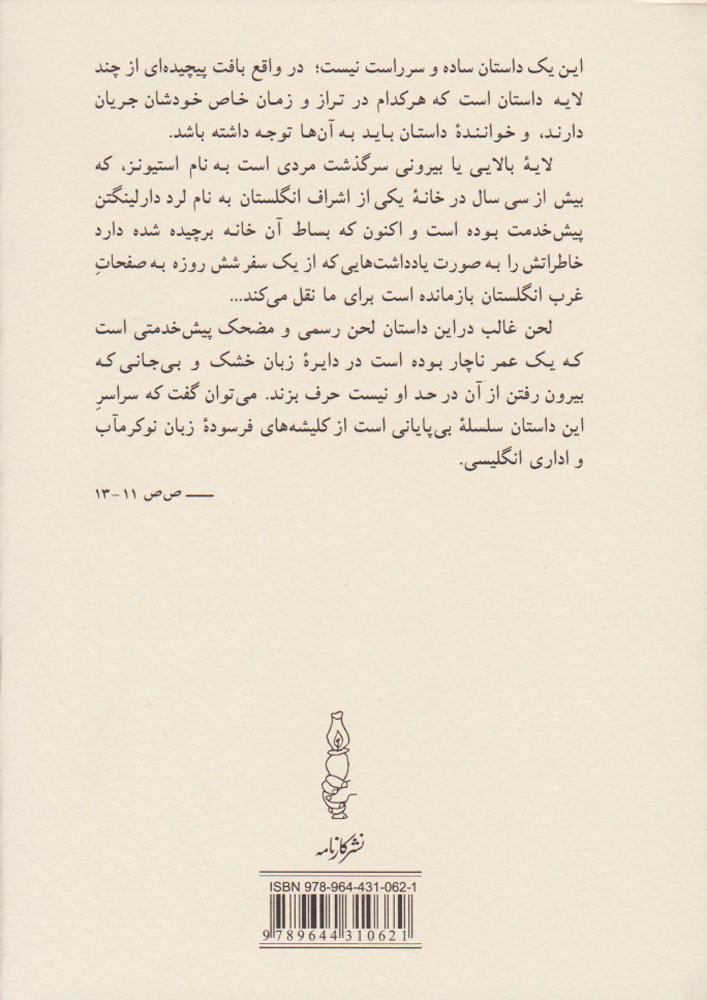 این یک داستان ساده و سرراست نیست؛ در واقع بافت پیچیده‌ای از چند لایه داستان است که هرکدام در تراز و زمان خاص خودشان جریان دارند، و خوانندهٔ داستان باید به آن‌ها توجه داشته باشد.

لایهٔ بالایی یا بیرونی سرگذشت مردی است به نام استیونز، که بیش از سی سال در خانهٔ یکی از اشراف انگلستان به نام لرد دارلینگتن پیش‌خدمت بوده است و اکنون که بساط آن خانه برچیده شده دارد خاطراتش را به صورت یادداشت‌هایی که از یک سفر شش روزه به صفحاتِ غرب انگلستان بازمانده است برای ما نقل می‌کند...

لحن غالب دراین داستان لحن رسمی و مضحک پیش‌خدمتی است که یک عمر ناچار بوده است در دایرهٔ زبان خشک و بی‌جانی که بیرون رفتن از آن در حد او نیست حرف بزند. می‌توان گفت که سراسرِ این داستان سلسلهٔ بی‌پایانی است از کلیشه‌های فرسودهٔ زبان نوکرمآب و اداری انگلیسی.

ـــــ ص‌ص ۱۱-۱۳

نشر کارنامه

ISBN 978-964-431-062-1
9 789644 310621